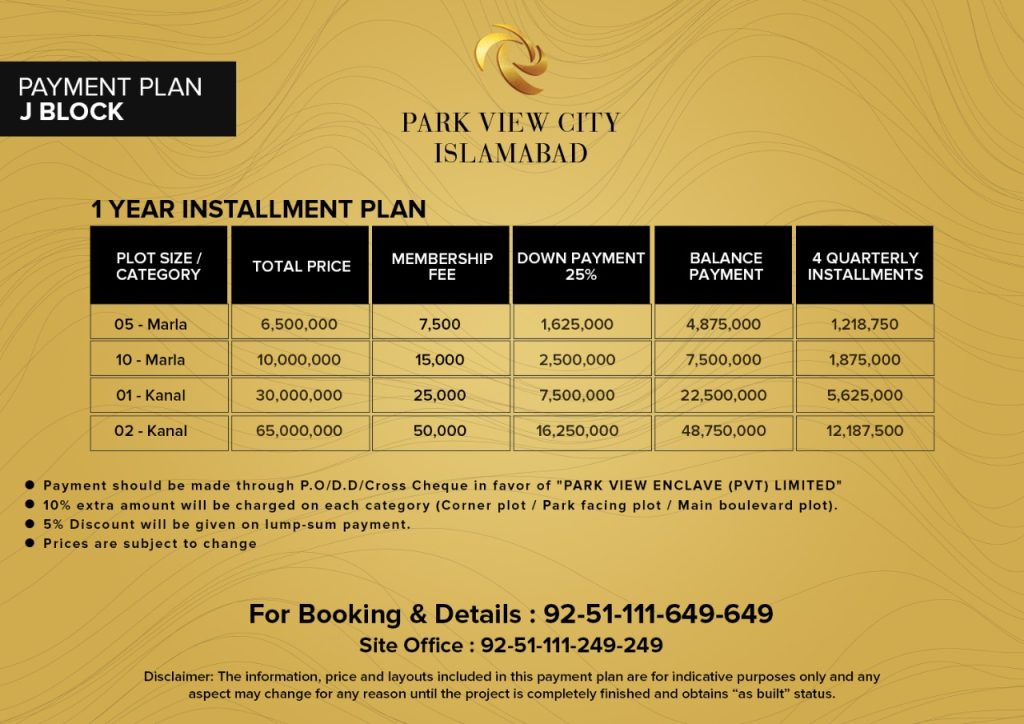 PAYMENT PLAN
J BLOCK

PARK VIEW CITY
ISLAMABAD

1 YEAR INSTALLMENT PLAN

| PLOT SIZE / CATEGORY | TOTAL PRICE | MEMBERSHIP FEE | DOWN PAYMENT 25% | BALANCE PAYMENT | 4 QUARTERLY INSTALLMENTS |
|---|---|---|---|---|---|
| 05 - Marla | 6,500,000 | 7,500 | 1,625,000 | 4,875,000 | 1,218,750 |
| 10 - Marla | 10,000,000 | 15,000 | 2,500,000 | 7,500,000 | 1,875,000 |
| 01 - Kanal | 30,000,000 | 25,000 | 7,500,000 | 22,500,000 | 5,625,000 |
| 02 - Kanal | 65,000,000 | 50,000 | 16,250,000 | 48,750,000 | 12,187,500 |

● Payment should be made through P.O/D.D/Cross Cheque in favor of "PARK VIEW ENCLAVE (PVT) LIMITED"
● 10% extra amount will be charged on each category (Corner plot / Park facing plot / Main boulevard plot).
● 5% Discount will be given on lump-sum payment.
● Prices are subject to change

For Booking & Details : 92-51-111-649-649
Site Office : 92-51-111-249-249

Disclaimer: The information, price and layouts included in this payment plan are for indicative purposes only and any aspect may change for any reason until the project is completely finished and obtains "as built" status.